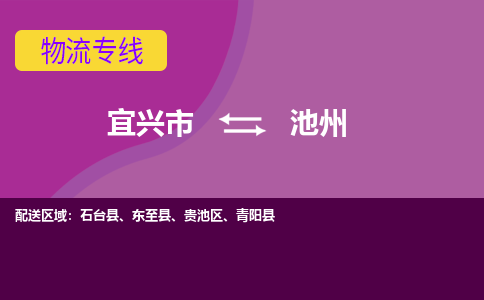 物流专线

宜兴市 池州

配送区域：石台县、东至县、贵池区、青阳县